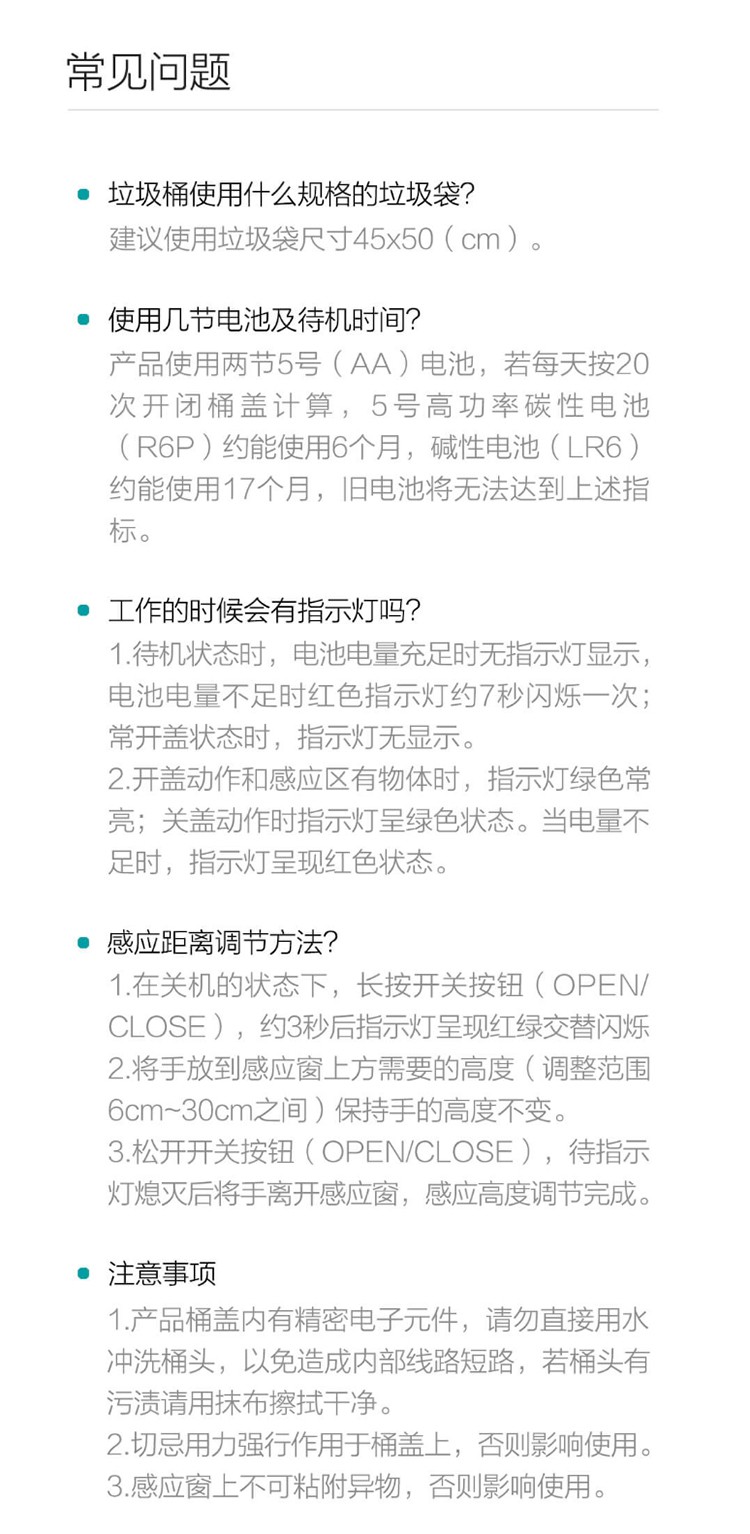 常见问题

垃圾桶使用什么规格的垃圾袋?
建议使用垃圾袋尺寸45x50（cm）。

使用几节电池及待机时间?
产品使用两节5号（AA）电池，若每天按20次开闭桶盖计算，5号高功率碳性电池（R6P）约能使用6个月，碱性电池（LR6）约能使用17个月，旧电池将无法达到上述指标。

工作的时候会有指示灯吗?
1.待机状态时，电池电量充足时无指示灯显示，电池电量不足时红色指示灯约7秒闪烁一次；常开盖状态时，指示灯无显示。
2.开盖动作和感应区有物体时，指示灯绿色常亮；关盖动作时指示灯呈绿色状态。当电量不足时，指示灯呈现红色状态。

感应距离调节方法?
1.在关机的状态下，长按开关按钮（OPEN/CLOSE），约3秒后指示灯呈现红绿交替闪烁
2.将手放到感应窗上方需要的高度（调整范围6cm~30cm之间）保持手的高度不变。
3.松开开关按钮（OPEN/CLOSE），待指示灯熄灭后将手离开感应窗，感应高度调节完成。

注意事项
1.产品桶盖内有精密电子元件，请勿直接用水冲洗桶头，以免造成内部线路短路，若桶头有污渍请用抹布擦拭干净。
2.切忌用力强行作用于桶盖上，否则影响使用。
3.感应窗上不可粘附异物，否则影响使用。